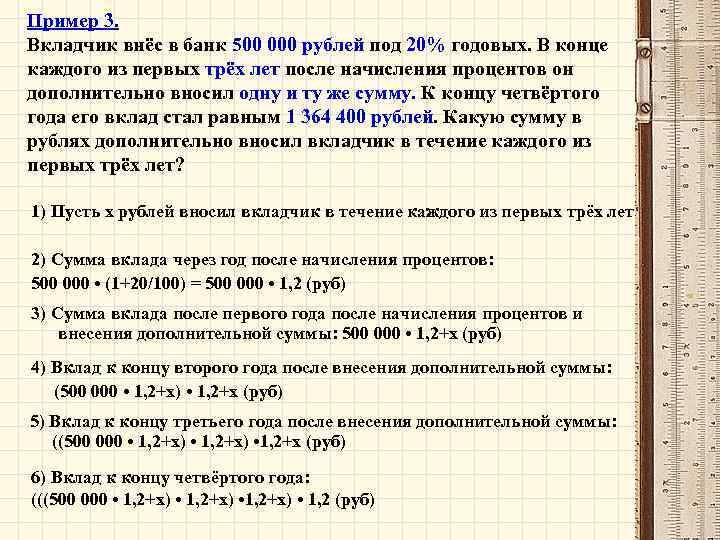 Пример 3.

Вкладчик внёс в банк 500 000 рублей под 20% годовых. В конце каждого из первых трёх лет после начисления процентов он дополнительно вносил одну и ту же сумму. К концу четвёртого года его вклад стал равным 1 364 400 рублей. Какую сумму в рублях дополнительно вносил вкладчик в течение каждого из первых трёх лет?

1) Пусть х рублей вносил вкладчик в течение каждого из первых трёх лет

2) Сумма вклада через год после начисления процентов:
500 000 • (1+20/100) = 500 000 • 1,2 (руб)

3) Сумма вклада после первого года после начисления процентов и внесения дополнительной суммы: 500 000 • 1,2+х (руб)

4) Вклад к концу второго года после внесения дополнительной суммы:
(500 000 • 1,2+х) • 1,2+х (руб)

5) Вклад к концу третьего года после внесения дополнительной суммы:
((500 000 • 1,2+х) • 1,2+х) •1,2+х (руб)

6) Вклад к концу четвёртого года:
(((500 000 • 1,2+х) • 1,2+х) •1,2+х) • 1,2 (руб)